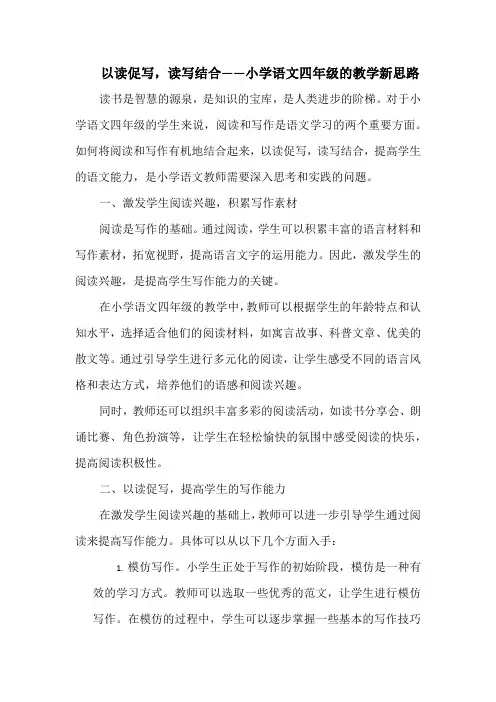 以读促写，读写结合——小学语文四年级的教学新思路

读书是智慧的源泉，是知识的宝库，是人类进步的阶梯。对于小学语文四年级的学生来说，阅读和写作是语文学习的两个重要方面。如何将阅读和写作有机地结合起来，以读促写，读写结合，提高学生的语文能力，是小学语文教师需要深入思考和实践的问题。

一、激发学生阅读兴趣，积累写作素材

阅读是写作的基础。通过阅读，学生可以积累丰富的语言材料和写作素材，拓宽视野，提高语言文字的运用能力。因此，激发学生的阅读兴趣，是提高学生写作能力的关键。

在小学语文四年级的教学中，教师可以根据学生的年龄特点和认知水平，选择适合他们的阅读材料，如寓言故事、科普文章、优美的散文等。通过引导学生进行多元化的阅读，让学生感受不同的语言风格和表达方式，培养他们的语感和阅读兴趣。

同时，教师还可以组织丰富多彩的阅读活动，如读书分享会、朗诵比赛、角色扮演等，让学生在轻松愉快的氛围中感受阅读的快乐，提高阅读积极性。

二、以读促写，提高学生的写作能力

在激发学生阅读兴趣的基础上，教师可以进一步引导学生通过阅读来提高写作能力。具体可以从以下几个方面入手：

1. 模仿写作。小学生正处于写作的初始阶段，模仿是一种有效的学习方式。教师可以选取一些优秀的范文，让学生进行模仿写作。在模仿的过程中，学生可以逐步掌握一些基本的写作技巧